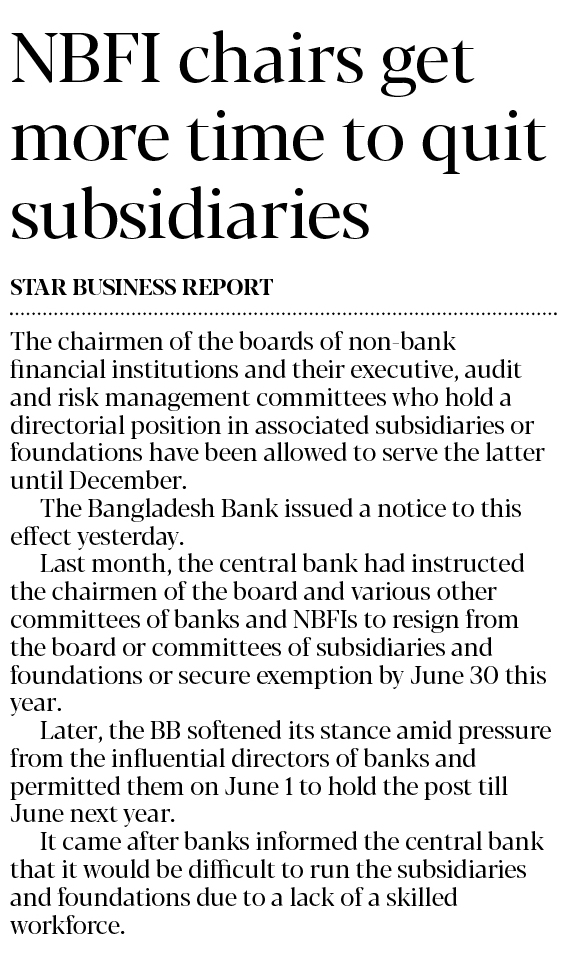 NBFI chairs get more time to quit subsidiaries

STAR BUSINESS REPORT

The chairmen of the boards of non-bank financial institutions and their executive, audit and risk management committees who hold a directorial position in associated subsidiaries or foundations have been allowed to serve the latter until December.

The Bangladesh Bank issued a notice to this effect yesterday.

Last month, the central bank had instructed the chairmen of the board and various other committees of banks and NBFIs to resign from the board or committees of subsidiaries and foundations or secure exemption by June 30 this year.

Later, the BB softened its stance amid pressure from the influential directors of banks and permitted them on June 1 to hold the post till June next year.

It came after banks informed the central bank that it would be difficult to run the subsidiaries and foundations due to a lack of a skilled workforce.